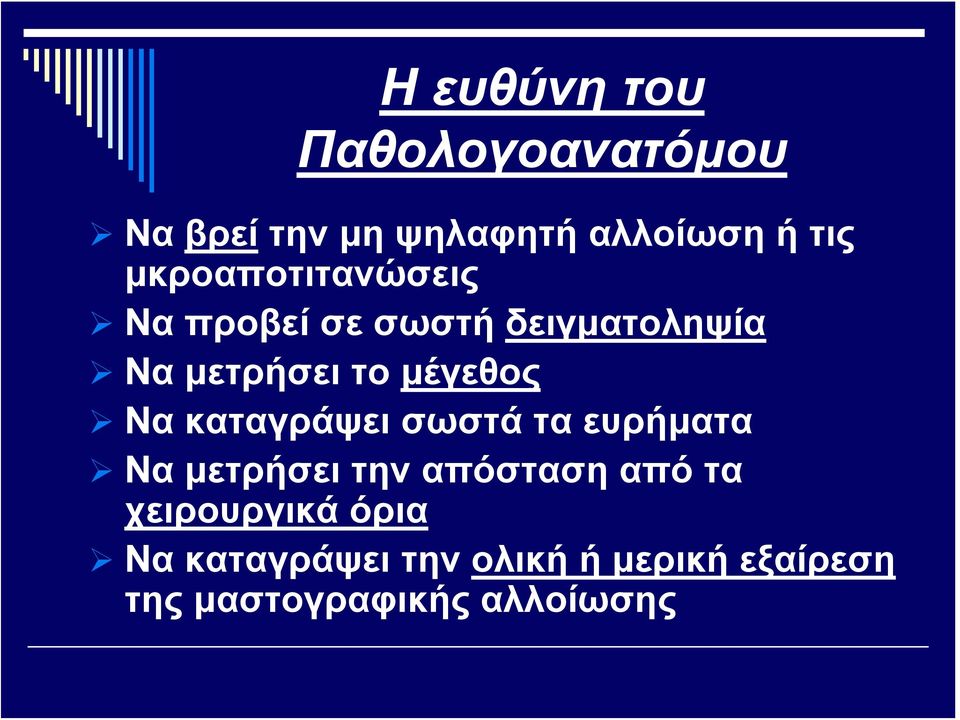 Η ευθύνη του Παθολογοανατόμου

➢ Να βρεί την μη ψηλαφητή αλλοίωση ή τις μκροαποτιτανώσεις
➢ Να προβεί σε σωστή δειγματοληψία
➢ Να μετρήσει το μέγεθος
➢ Να καταγράψει σωστά τα ευρήματα
➢ Να μετρήσει την απόσταση από τα χειρουργικά όρια
➢ Να καταγράψει την ολική ή μερική εξαίρεση της μαστογραφικής αλλοίωσης